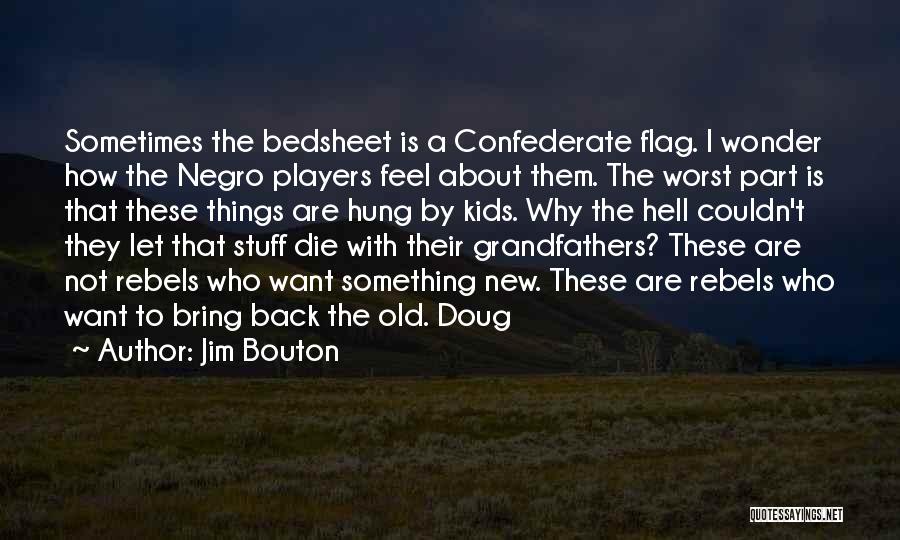 Sometimes the bedsheet is a Confederate flag. I wonder how the Negro players feel about them. The worst part is that these things are hung by kids. Why the hell couldn't they let that stuff die with their grandfathers? These are not rebels who want something new. These are rebels who want to bring back the old. Doug

~ Author: Jim Bouton

QUOTESSAYINGS.NET